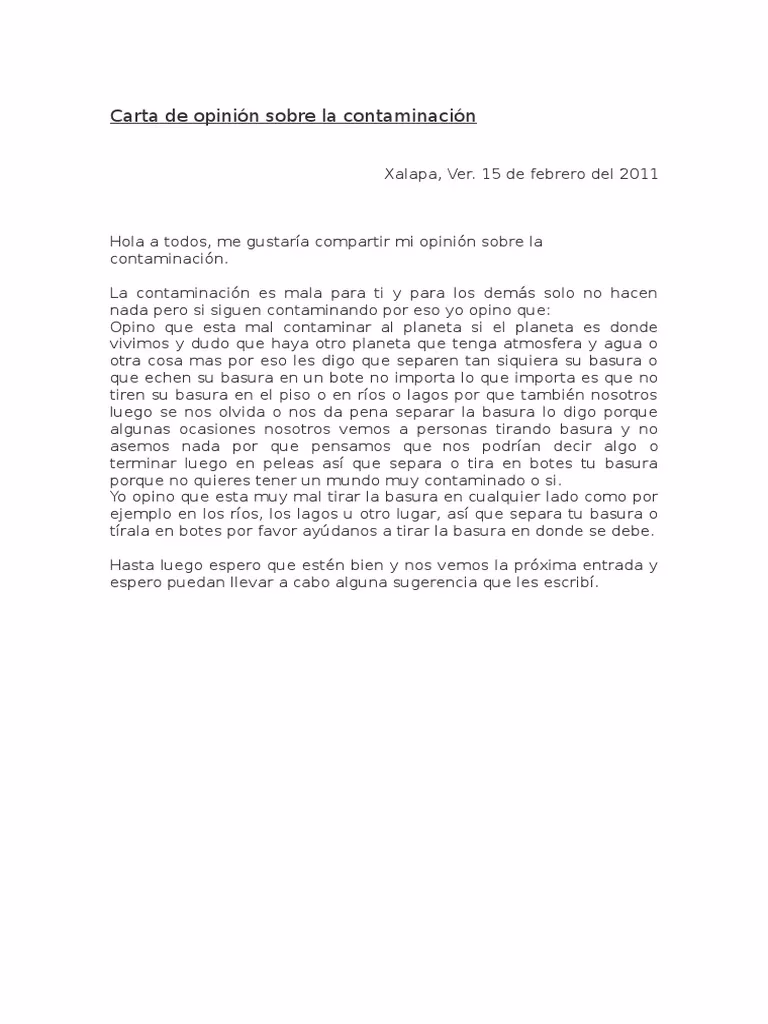 Carta de opinión sobre la contaminación

Xalapa, Ver. 15 de febrero del 2011

Hola a todos, me gustaría compartir mi opinión sobre la contaminación.

La contaminación es mala para ti y para los demás solo no hacen nada pero si siguen contaminando por eso yo opino que:
Opino que esta mal contaminar al planeta si el planeta es donde vivimos y dudo que haya otro planeta que tenga atmosfera y agua o otra cosa mas por eso les digo que separen tan siquiera su basura o que echen su basura en un bote no importa lo que importa es que no tiren su basura en el piso o en ríos o lagos por que también nosotros luego se nos olvida o nos da pena separar la basura lo digo porque algunas ocasiones nosotros vemos a personas tirando basura y no asemos nada por que pensamos que nos podrían decir algo o terminar luego en peleas así que separa o tira en botes tu basura porque no quieres tener un mundo muy contaminado o si.
Yo opino que esta muy mal tirar la basura en cualquier lado como por ejemplo en los ríos, los lagos u otro lugar, así que separa tu basura o tírala en botes por favor ayúdanos a tirar la basura en donde se debe.

Hasta luego espero que estén bien y nos vemos la próxima entrada y espero puedan llevar a cabo alguna sugerencia que les escribí.